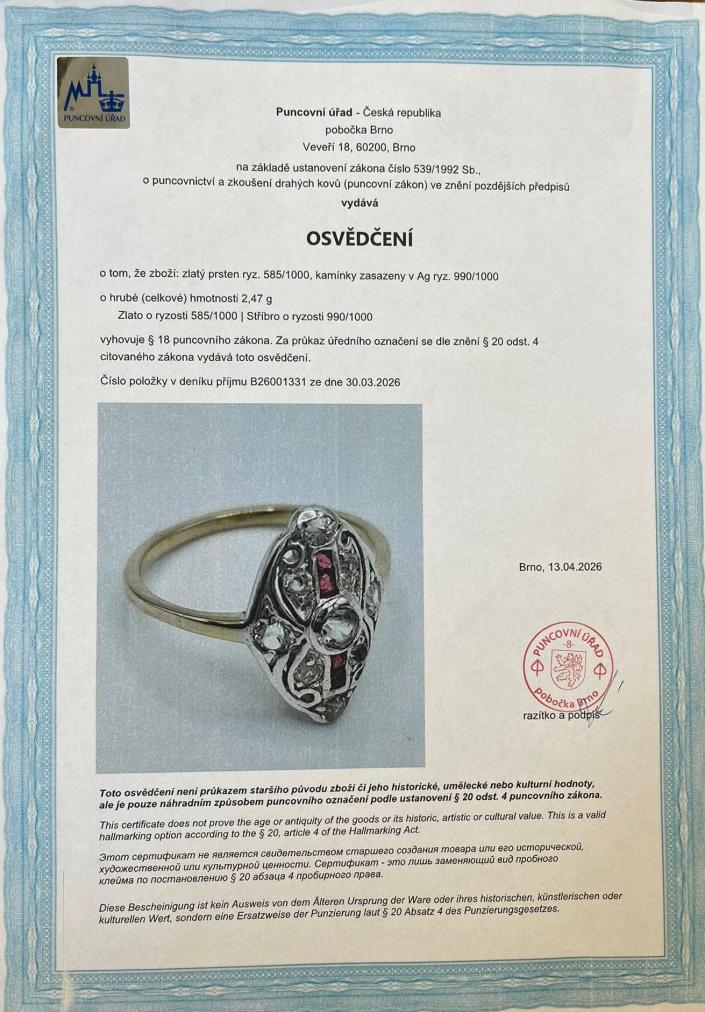 PUNCOVNÍ ÚŘAD

Puncovní úřad - Česká republika
pobočka Brno
Veveří 18, 60200, Brno
na základě ustanovení zákona číslo 539/1992 Sb.,
o puncovnictví a zkoušení drahých kovů (puncovní zákon) ve znění pozdějších předpisů
vydává

OSVĚDČENÍ

o tom, že zboží: zlatý prsten ryz. 585/1000, kamínky zasazeny v Ag ryz. 990/1000

o hrubé (celkové) hmotnosti 2,47 g
Zlato o ryzosti 585/1000 | Stříbro o ryzosti 990/1000

vyhovuje § 18 puncovního zákona. Za průkaz úředního označení se dle znění § 20 odst. 4 citovaného zákona vydává toto osvědčení.

Číslo položky v deníku příjmu B26001331 ze dne 30.03.2026

Brno, 13.04.2026

PUNCOVNÍ ÚŘAD
-8-
Pobočka Brno

razítko a podpis

Toto osvědčení není průkazem staršího původu zboží či jeho historické, umělecké nebo kulturní hodnoty, ale je pouze náhradním způsobem puncovního označení podle ustanovení § 20 odst. 4 puncovního zákona.

This certificate does not prove the age or antiquity of the goods or its historic, artistic or cultural value. This is a valid hallmarking option according to the § 20, article 4 of the Hallmarking Act.

Этот сертификат не является свидетельством старшего создания товара или его исторической, художественной или культурной ценности. Сертификат - это лишь заменяющий вид пробного клейма по постановлению § 20 абзаца 4 пробирного права.

Diese Bescheinigung ist kein Ausweis von dem Älteren Ursprung der Ware oder ihres historischen, künstlerischen oder kulturellen Wert, sondern eine Ersatzweise der Punzierung laut § 20 Absatz 4 des Punzierungsgesetzes.